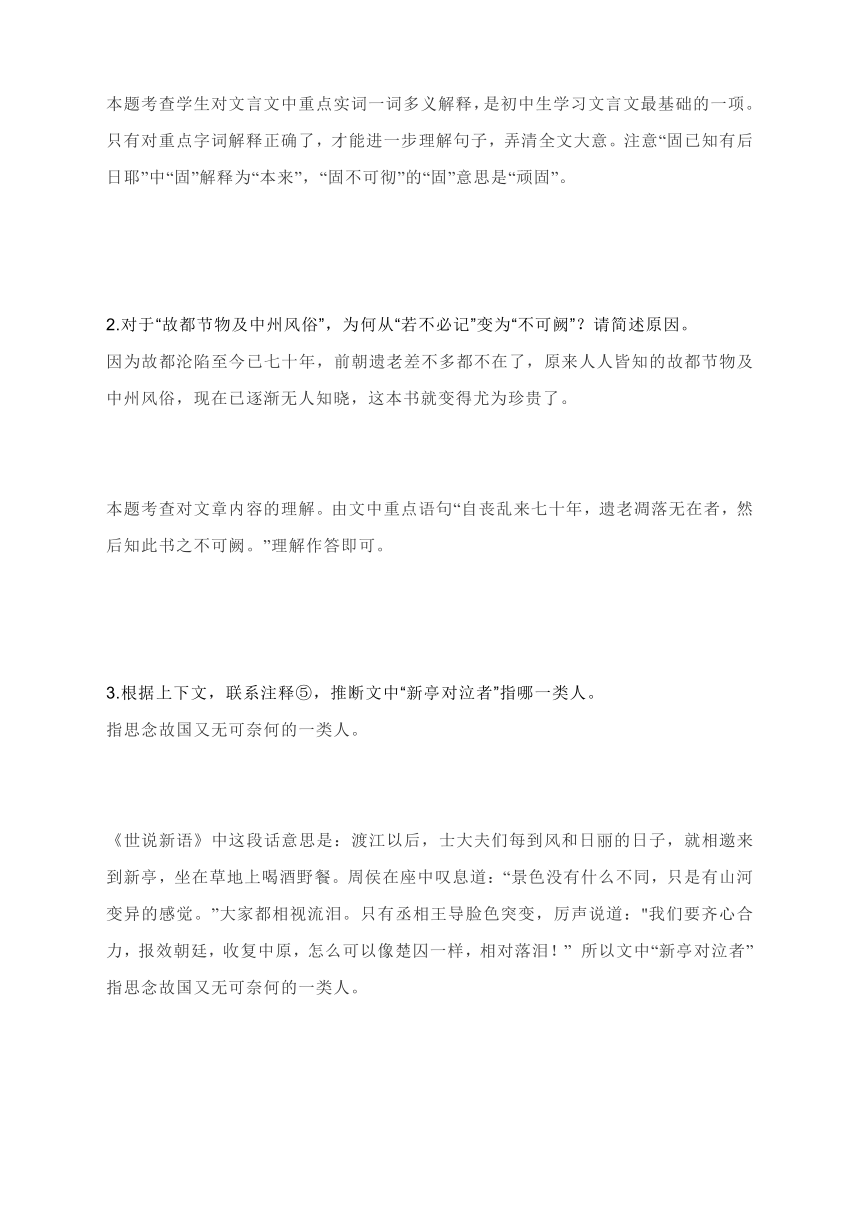 本题考查学生对文言文中重点实词一词多义解释，是初中生学习文言文最基础的一项。只有对重点字词解释正确了，才能进一步理解句子，弄清全文大意。注意“固已知有后日耶”中“固”解释为“本来”，“固不可彻”的“固”意思是“顽固”。

2.对于“故都节物及中州风俗”，为何从“若不必记”变为“不可阙”？请简述原因。
因为故都沦陷至今已七十年，前朝遗老差不多都不在了，原来人人皆知的故都节物及中州风俗，现在已逐渐无人知晓，这本书就变得尤为珍贵了。

本题考查对文章内容的理解。由文中重点语句“自丧乱来七十年，遗老凋落无在者，然后知此书之不可阙。”理解作答即可。

3.根据上下文，联系注释⑤，推断文中“新亭对泣者”指哪一类人。
指思念故国又无可奈何的一类人。

《世说新语》中这段话意思是：渡江以后，士大夫们每到风和日丽的日子，就相邀来到新亭，坐在草地上喝酒野餐。周侯在座中叹息道：“景色没有什么不同，只是有山河变异的感觉。”大家都相视流泪。只有丞相王导脸色突变，厉声说道："我们要齐心合力，报效朝廷，收复中原，怎么可以像楚囚一样，相对落泪！” 所以文中“新亭对泣者”指思念故国又无可奈何的一类人。